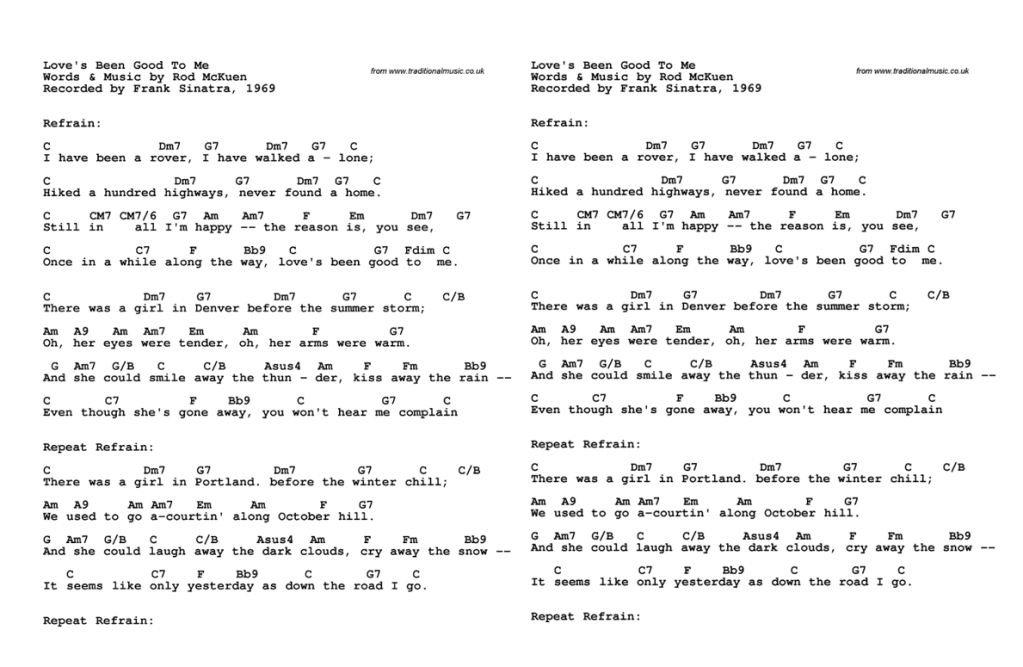 Love's Been Good To Me
Words & Music by Rod McKuen
Recorded by Frank Sinatra, 1969

from www.traditionalmusic.co.uk

Refrain:

C                Dm7    G7       Dm7   G7    C
I have been a rover, I have walked a - lone;

C                 Dm7       G7        Dm7   G7   C
Hiked a hundred highways, never found a home.

C     CM7  CM7/6  G7   Am    Am7        F        Em         Dm7     G7
Still in     all I'm happy -- the reason is, you see,

C              C7      F      Bb9    C               G7   Fdim C
Once in a while along the way, love's been good to  me.

C                 Dm7     G7            Dm7         G7         C     C/B
There was a girl in Denver before the summer storm;

Am   A9    Am   Am7     Em       Am          F          G7
Oh, her eyes were tender, oh, her arms were warm.

G   Am7  G/B    C       C/B        Asus4   Am      F     Fm          Bb9
And she could smile away the thun - der, kiss away the rain --

C          C7          F       Bb9        C            G7      C
Even though she's gone away, you won't hear me complain

Repeat Refrain:

C                 Dm7     G7            Dm7          G7        C      C/B
There was a girl in Portland. before the winter chill;

Am   A9      Am Am7     Em       Am          F     G7
We used to go a-courtin' along October hill.

G   Am7  G/B    C       C/B      Asus4   Am        F      Fm         Bb9
And she could laugh away the dark clouds, cry away the snow --

   C             C7      F     Bb9        C          G7    C
It seems like only yesterday as down the road I go.

Repeat Refrain:

Love's Been Good To Me
Words & Music by Rod McKuen
Recorded by Frank Sinatra, 1969

from www.traditionalmusic.co.uk

Refrain:

C                Dm7    G7       Dm7   G7    C
I have been a rover, I have walked a - lone;

C                 Dm7       G7        Dm7   G7   C
Hiked a hundred highways, never found a home.

C     CM7  CM7/6  G7   Am    Am7        F        Em         Dm7     G7
Still in     all I'm happy -- the reason is, you see,

C              C7      F      Bb9    C               G7   Fdim C
Once in a while along the way, love's been good to  me.

C                 Dm7     G7            Dm7         G7         C     C/B
There was a girl in Denver before the summer storm;

Am   A9    Am   Am7     Em       Am          F          G7
Oh, her eyes were tender, oh, her arms were warm.

G   Am7  G/B    C       C/B        Asus4   Am      F     Fm          Bb9
And she could smile away the thun - der, kiss away the rain --

C          C7          F       Bb9        C            G7      C
Even though she's gone away, you won't hear me complain

Repeat Refrain:

C                 Dm7     G7            Dm7          G7        C      C/B
There was a girl in Portland. before the winter chill;

Am   A9      Am Am7     Em       Am          F     G7
We used to go a-courtin' along October hill.

G   Am7  G/B    C       C/B      Asus4   Am        F      Fm         Bb9
And she could laugh away the dark clouds, cry away the snow --

   C             C7      F     Bb9        C          G7    C
It seems like only yesterday as down the road I go.

Repeat Refrain: